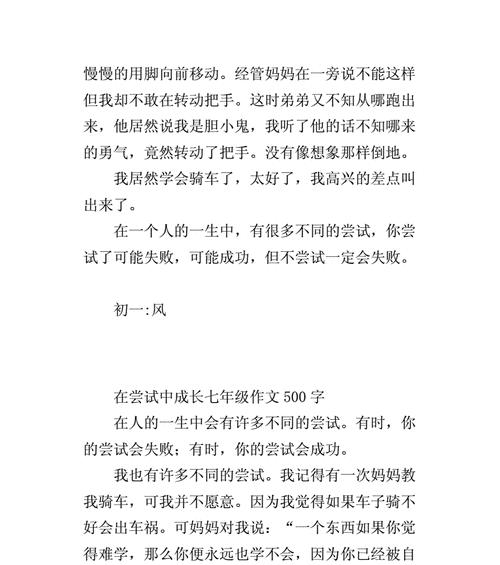 慢慢的用脚向前移动。经管妈妈在一旁说不能这样但我却不敢在转动把手。这时弟弟又不知从哪跑出来，他居然说我是胆小鬼，我听了他的话不知哪来的勇气，竟然转动了把手。没有像想象那样倒地。

我居然学会骑车了，太好了，我高兴的差点叫出来了。

在一个人的一生中，有很多不同的尝试，你尝试了可能失败，可能成功，但不尝试一定会失败。

初一:风

在尝试中成长七年级作文 500 字

在人的一生中会有许多不同的尝试。有时，你的尝试会失败；有时，你的尝试会成功。

我也有许多不同的尝试。我记得有一次妈妈教我骑车，可我并不愿意。因为我觉得如果车子骑不好会出车祸。可妈妈对我说：“一个东西如果你觉得难学，那么你便永远也学不会，因为你已经被自